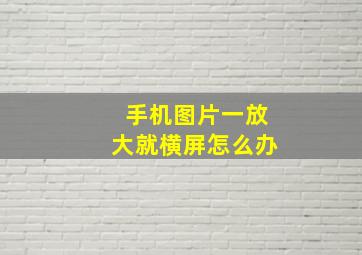 手机图片一放大就横屏怎么办